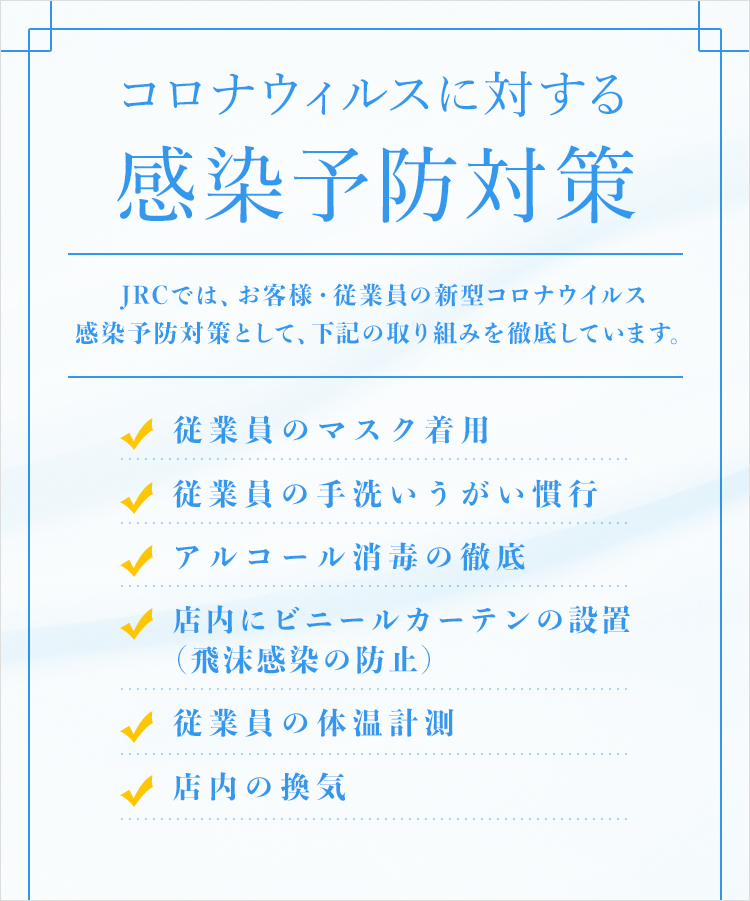 コロナウィルスに対する
感染予防対策

JRCでは、お客様・従業員の新型コロナウイルス感染予防対策として、下記の取り組みを徹底しています。

従業員のマスク着用

従業員の手洗いうがい慣行

アルコール消毒の徹底

店内にビニールカーテンの設置（飛沫感染の防止）

従業員の体温計測

店内の換気